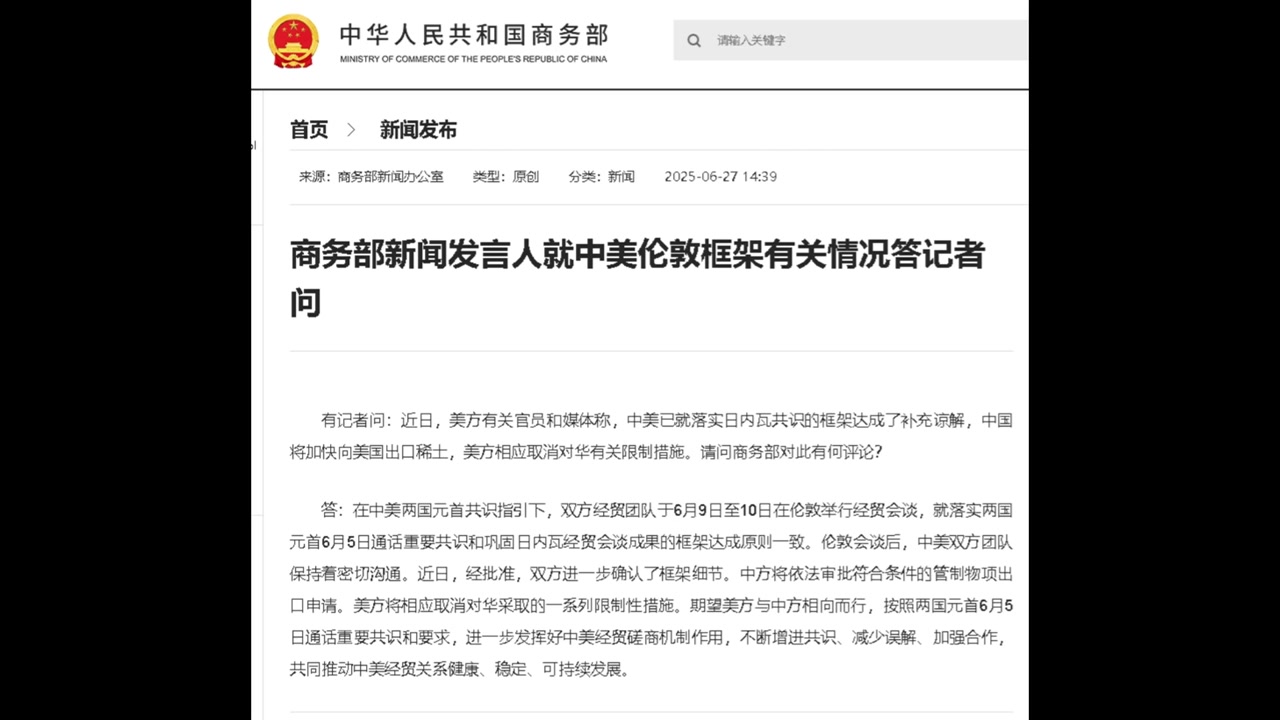 中华人民共和国商务部
MINISTRY OF COMMERCE OF THE PEOPLE'S REPUBLIC OF CHINA

请输入关键字

首页 > 新闻发布

来源：商务部新闻办公室 类型：原创 分类：新闻 2025-06-27 14:39

商务部新闻发言人就中美伦敦框架有关情况答记者问

有记者问：近日，美方有关官员和媒体称，中美已就落实日内瓦共识的框架达成了补充谅解，中国将加快向美国出口稀土，美方相应取消对华有关限制措施。请问商务部对此有何评论？

答：在中美两国元首共识指引下，双方经贸团队于6月9日至10日在伦敦举行经贸会谈，就落实两国元首6月5日通话重要共识和巩固日内瓦经贸会谈成果的框架达成原则一致。伦敦会谈后，中美双方团队保持着密切沟通。近日，经批准，双方进一步确认了框架细节。中方将依法审批符合条件的管制物项出口申请。美方将相应取消对华采取的一系列限制性措施。期望美方与中方相向而行，按照两国元首6月5日通话重要共识和要求，进一步发挥好中美经贸磋商机制作用，不断增进共识、减少误解、加强合作，共同推动中美经贸关系健康、稳定、可持续发展。